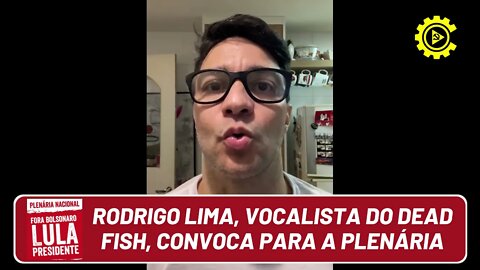 PLENÁRIA NACIONAL
FORA BOLSONARO
LULA
PRESIDENTE

RODRIGO LIMA, VOCALISTA DO DEAD FISH, CONVOCA PARA A PLENÁRIA